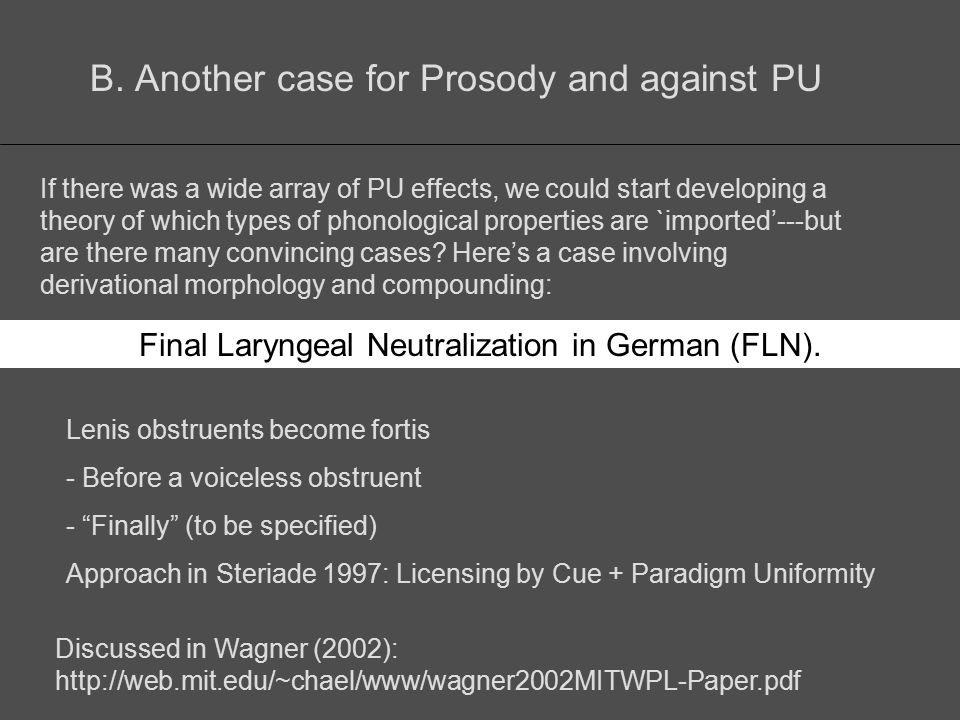 B. Another case for Prosody and against PU

If there was a wide array of PU effects, we could start developing a theory of which types of phonological properties are `imported'---but are there many convincing cases? Here's a case involving derivational morphology and compounding:

Final Laryngeal Neutralization in German (FLN).

Lenis obstruents become fortis

- Before a voiceless obstruent

- "Finally" (to be specified)

Approach in Steriade 1997: Licensing by Cue + Paradigm Uniformity

Discussed in Wagner (2002):
http://web.mit.edu/~chael/www/wagner2002MITWPL-Paper.pdf